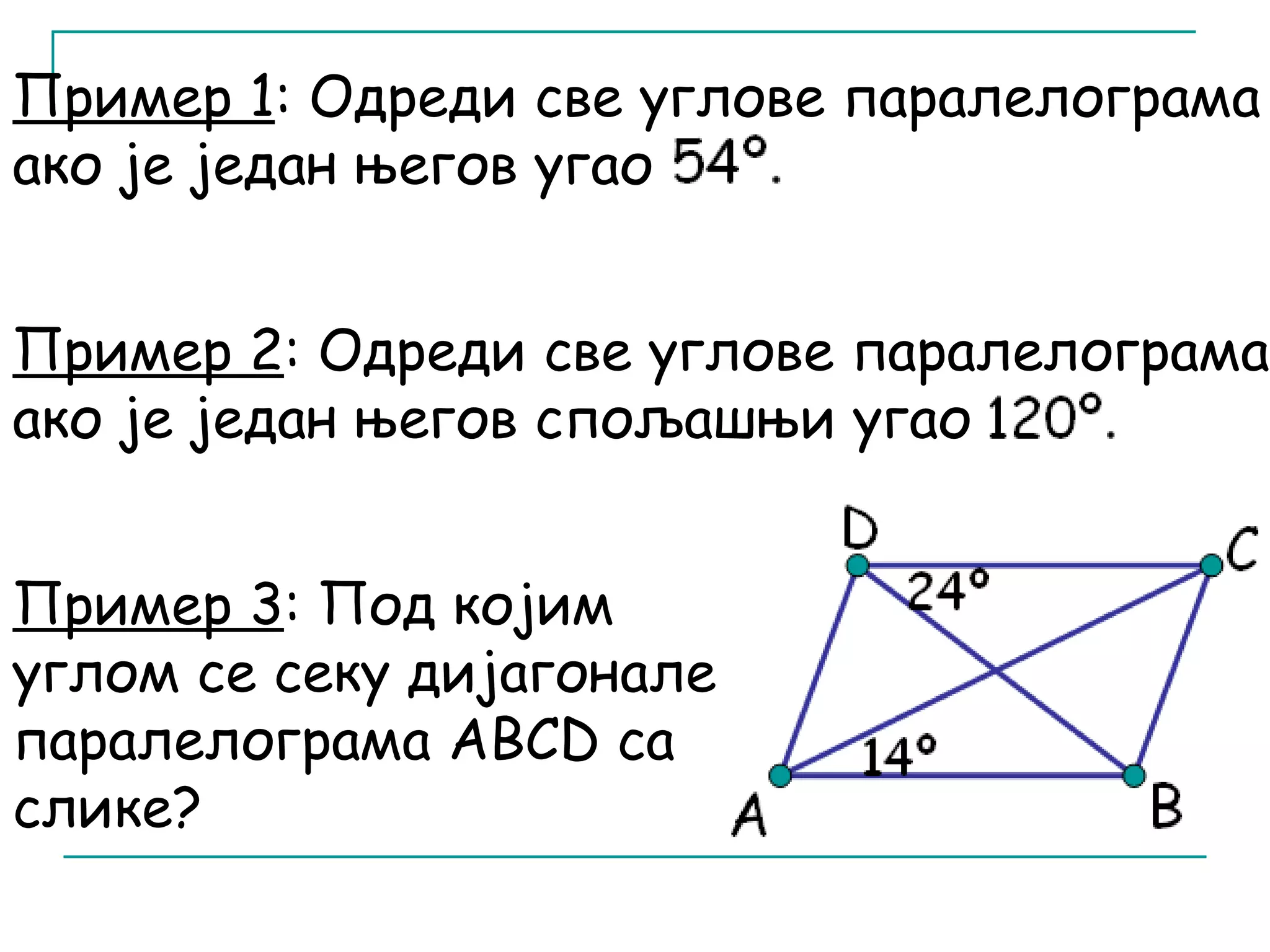 Пример 1: Одреди све углове паралелограма ако је један његов угао $54°$.

Пример 2: Одреди све углове паралелограма ако је један његов спољашњи угао $120°$.

Пример 3: Под којим углом се секу дијагонале паралелограма ABCD са слике?

D
C
$24°$
$14°$
A
B